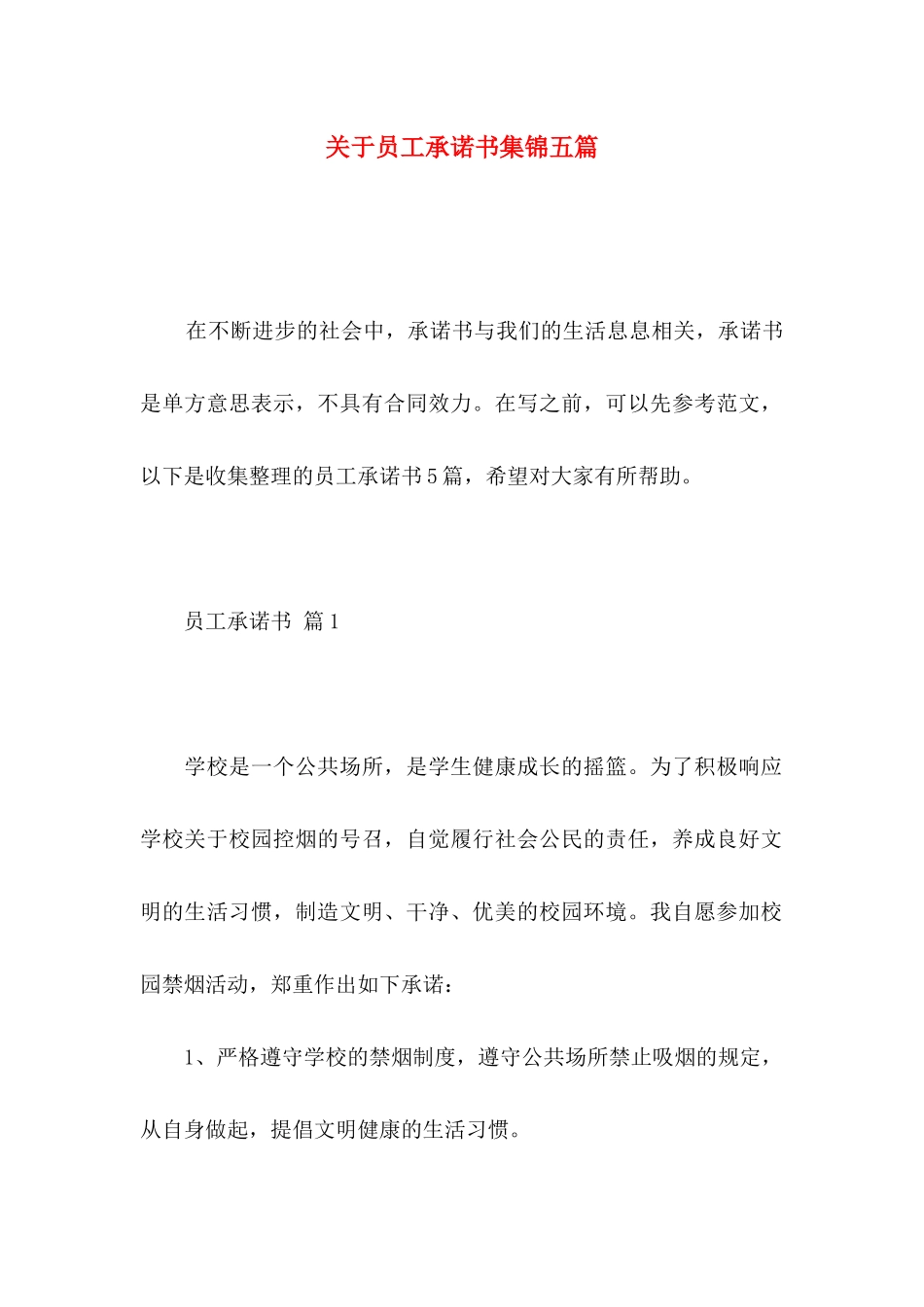 关于员工承诺书集锦五篇

在不断进步的社会中，承诺书与我们的生活息息相关，承诺书是单方意思表示，不具有合同效力。在写之前，可以先参考范文，以下是收集整理的员工承诺书5篇，希望对大家有所帮助。

员工承诺书 篇1

学校是一个公共场所，是学生健康成长的摇篮。为了积极响应学校关于校园控烟的号召，自觉履行社会公民的责任，养成良好文明的生活习惯，制造文明、干净、优美的校园环境。我自愿参加校园禁烟活动，郑重作出如下承诺：

1、严格遵守学校的禁烟制度，遵守公共场所禁止吸烟的规定，从自身做起，提倡文明健康的生活习惯。